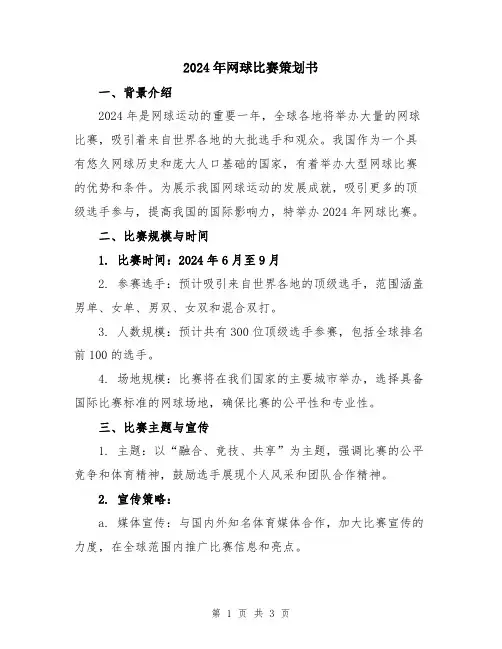 2024年网球比赛策划书

一、背景介绍

2024年是网球运动的重要一年，全球各地将举办大量的网球比赛，吸引着来自世界各地的大批选手和观众。我国作为一个具有悠久网球历史和庞大人口基础的国家，有着举办大型网球比赛的优势和条件。为展示我国网球运动的发展成就，吸引更多的顶级选手参与，提高我国的国际影响力，特举办2024年网球比赛。

二、比赛规模与时间

1. 比赛时间：2024年6月至9月

2. 参赛选手：预计吸引来自世界各地的顶级选手，范围涵盖男单、女单、男双、女双和混合双打。

3. 人数规模：预计共有300位顶级选手参赛，包括全球排名前100的选手。

4. 场地规模：比赛将在我们国家的主要城市举办，选择具备国际比赛标准的网球场地，确保比赛的公平性和专业性。

三、比赛主题与宣传

1. 主题：以“融合、竞技、共享”为主题，强调比赛的公平竞争和体育精神，鼓励选手展现个人风采和团队合作精神。

2. 宣传策略：

a. 媒体宣传：与国内外知名体育媒体合作，加大比赛宣传的力度，在全球范围内推广比赛信息和亮点。

第 1 页 共 3 页